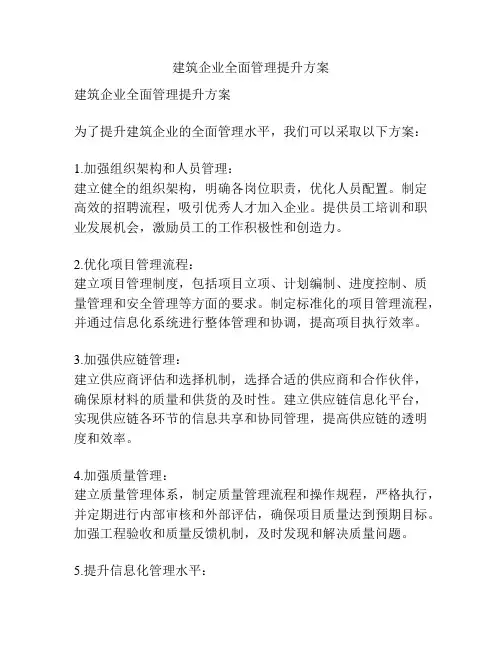 建筑企业全面管理提升方案

建筑企业全面管理提升方案

为了提升建筑企业的全面管理水平，我们可以采取以下方案：

1.加强组织架构和人员管理：
建立健全的组织架构，明确各岗位职责，优化人员配置。制定高效的招聘流程，吸引优秀人才加入企业。提供员工培训和职业发展机会，激励员工的工作积极性和创造力。

2.优化项目管理流程：
建立项目管理制度，包括项目立项、计划编制、进度控制、质量管理和安全管理等方面的要求。制定标准化的项目管理流程，并通过信息化系统进行整体管理和协调，提高项目执行效率。

3.加强供应链管理：
建立供应商评估和选择机制，选择合适的供应商和合作伙伴，确保原材料的质量和供货的及时性。建立供应链信息化平台，实现供应链各环节的信息共享和协同管理，提高供应链的透明度和效率。

4.加强质量管理：
建立质量管理体系，制定质量管理流程和操作规程，严格执行，并定期进行内部审核和外部评估，确保项目质量达到预期目标。加强工程验收和质量反馈机制，及时发现和解决质量问题。

5.提升信息化管理水平：